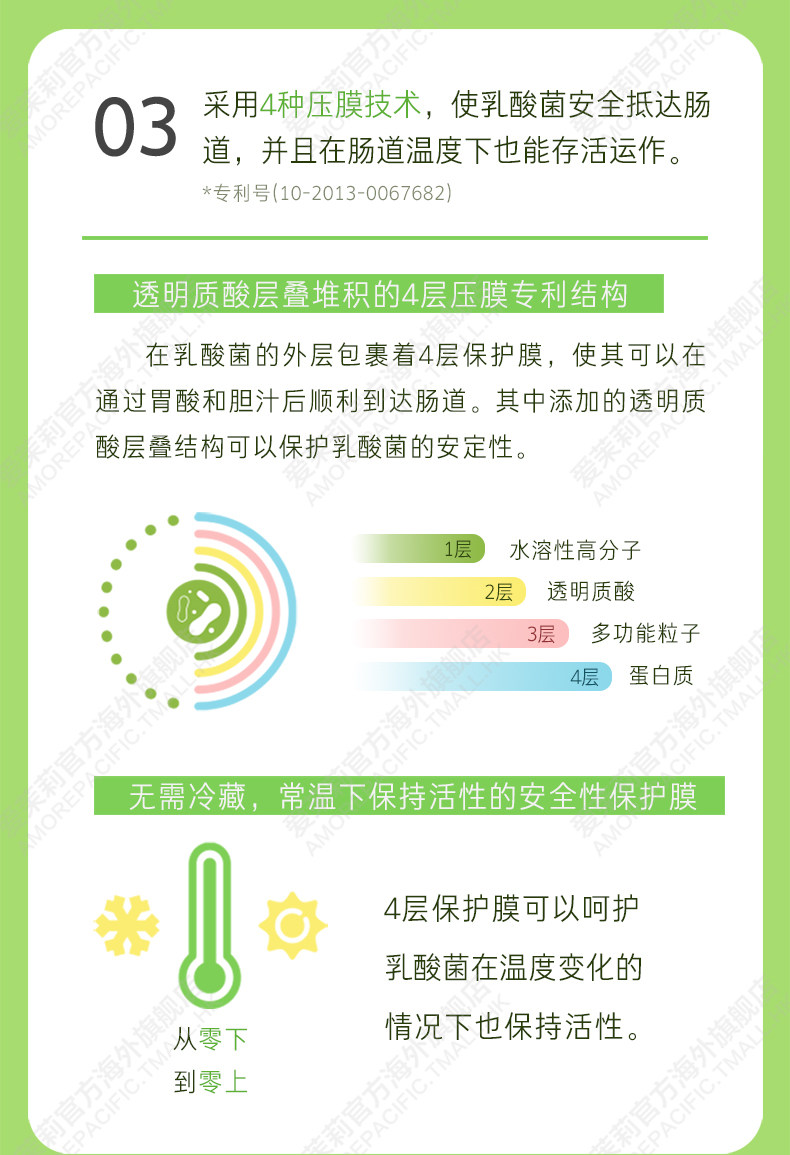 03 采用4种压膜技术，使乳酸菌安全抵达肠道，并且在肠道温度下也能存活运作。

*专利号(10-2013-0067682)

透明质酸层叠堆积的4层压膜专利结构

在乳酸菌的外层包裹着4层保护膜，使其可以在通过胃酸和胆汁后顺利到达肠道。其中添加的透明质酸层叠结构可以保护乳酸菌的安定性。

1层 水溶性高分子

2层 透明质酸

3层 多功能粒子

4层 蛋白质

无需冷藏，常温下保持活性的安全性保护膜

从零下
到零上

4层保护膜可以呵护乳酸菌在温度变化的情况下也保持活性。

爱茉莉官方海外旗舰店 AMOREPACIFIC.TMALL.HK